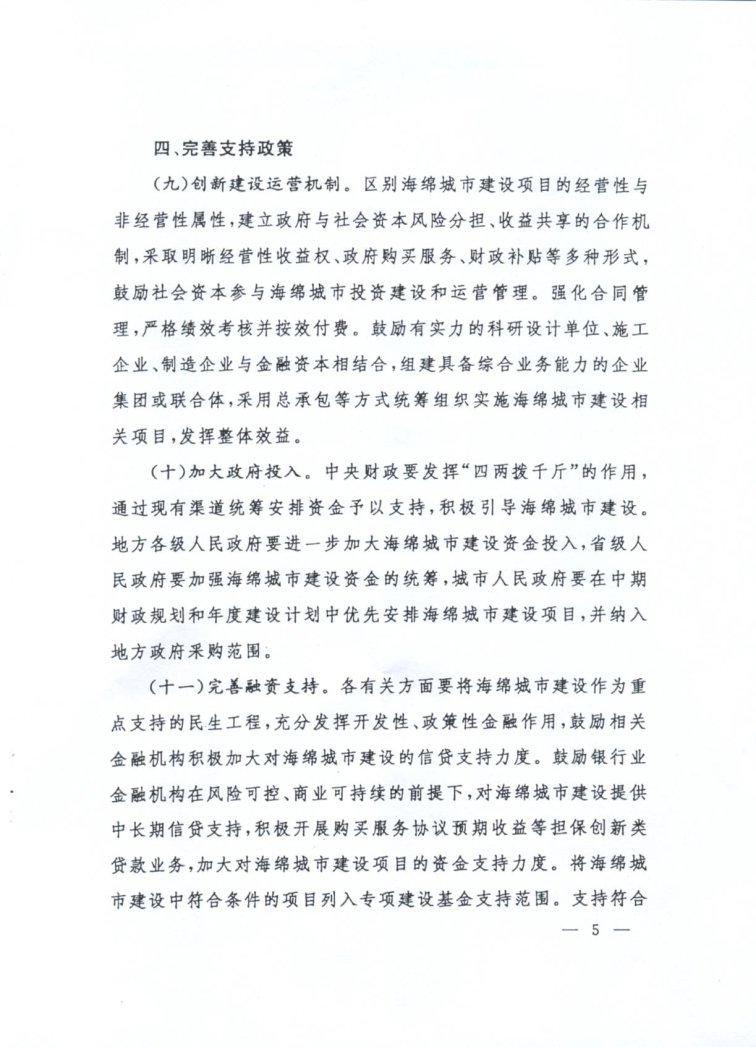 四、完善支持政策

(九)创新建设运营机制。区别海绵城市建设项目的经营性与非经营性属性,建立政府与社会资本风险分担、收益共享的合作机制,采取明晰经营性收益权、政府购买服务、财政补贴等多种形式,鼓励社会资本参与海绵城市投资建设和运营管理。强化合同管理,严格绩效考核并按效付费。鼓励有实力的科研设计单位、施工企业、制造企业与金融资本相结合,组建具备综合业务能力的企业集团或联合体,采用总承包等方式统筹组织实施海绵城市建设相关项目,发挥整体效益。

(十)加大政府投入。中央财政要发挥“四两拨千斤”的作用,通过现有渠道统筹安排资金予以支持,积极引导海绵城市建设。地方各级人民政府要进一步加大海绵城市建设资金投入,省级人民政府要加强海绵城市建设资金的统筹,城市人民政府要在中期财政规划和年度建设计划中优先安排海绵城市建设项目,并纳入地方政府采购范围。

(十一)完善融资支持。各有关方面要将海绵城市建设作为重点支持的民生工程,充分发挥开发性、政策性金融作用,鼓励相关金融机构积极加大对海绵城市建设的信贷支持力度。鼓励银行业金融机构在风险可控、商业可持续的前提下,对海绵城市建设提供中长期信贷支持,积极开展购买服务协议预期收益等担保创新类贷款业务,加大对海绵城市建设项目的资金支持力度。将海绵城市建设中符合条件的项目列入专项建设基金支持范围。支持符合

— 5 —